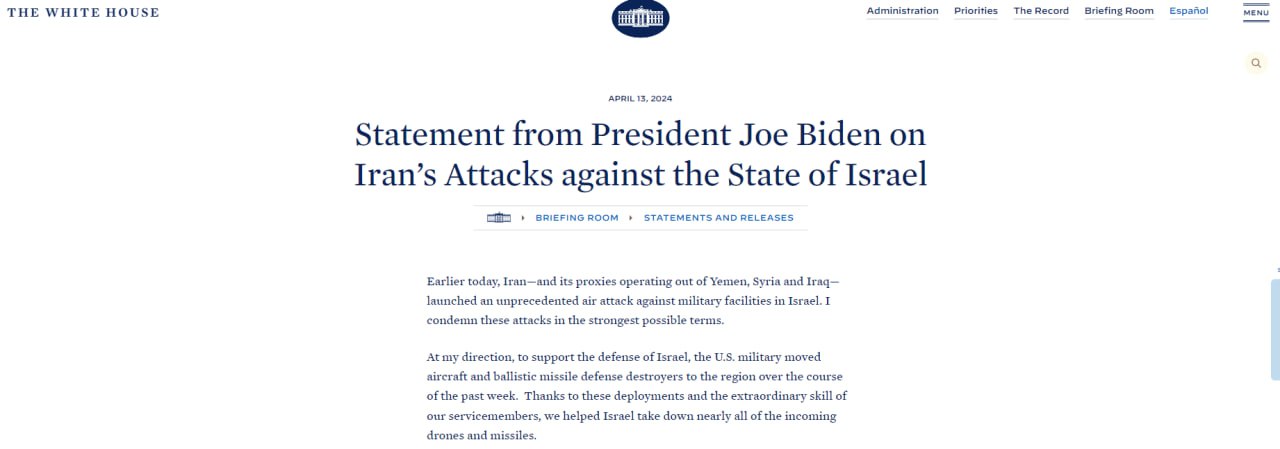 THE WHITE HOUSE

Administration Priorities The Record Briefing Room Español MENU

APRIL 13, 2024

Statement from President Joe Biden on Iran's Attacks against the State of Israel

BRIEFING ROOM › STATEMENTS AND RELEASES

Earlier today, Iran—and its proxies operating out of Yemen, Syria and Iraq—launched an unprecedented air attack against military facilities in Israel. I condemn these attacks in the strongest possible terms.

At my direction, to support the defense of Israel, the U.S. military moved aircraft and ballistic missile defense destroyers to the region over the course of the past week. Thanks to these deployments and the extraordinary skill of our servicemembers, we helped Israel take down nearly all of the incoming drones and missiles.